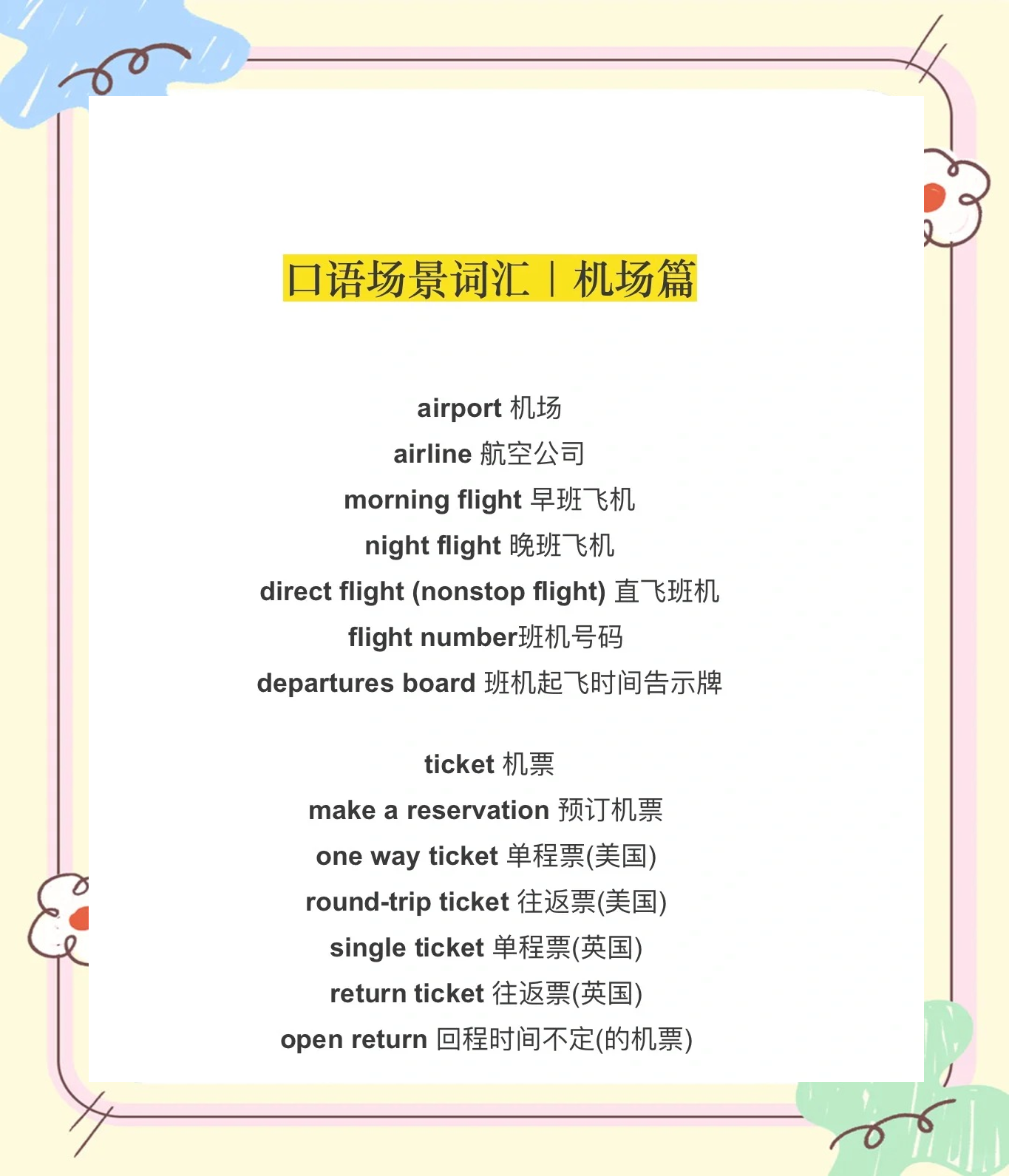 口语场景词汇｜机场篇

airport 机场
airline 航空公司
morning flight 早班飞机
night flight 晚班飞机
direct flight (nonstop flight) 直飞班机
flight number班机号码
departures board 班机起飞时间告示牌

ticket 机票
make a reservation 预订机票
one way ticket 单程票(美国)
round-trip ticket 往返票(美国)
single ticket 单程票(英国)
return ticket 往返票(英国)
open return 回程时间不定(的机票)